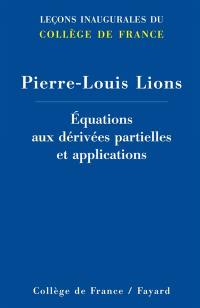 LEÇONS INAUGURALES DU
COLLÈGE DE FRANCE

Pierre-Louis Lions

Équations aux dérivées partielles et applications

Collège de France / Fayard